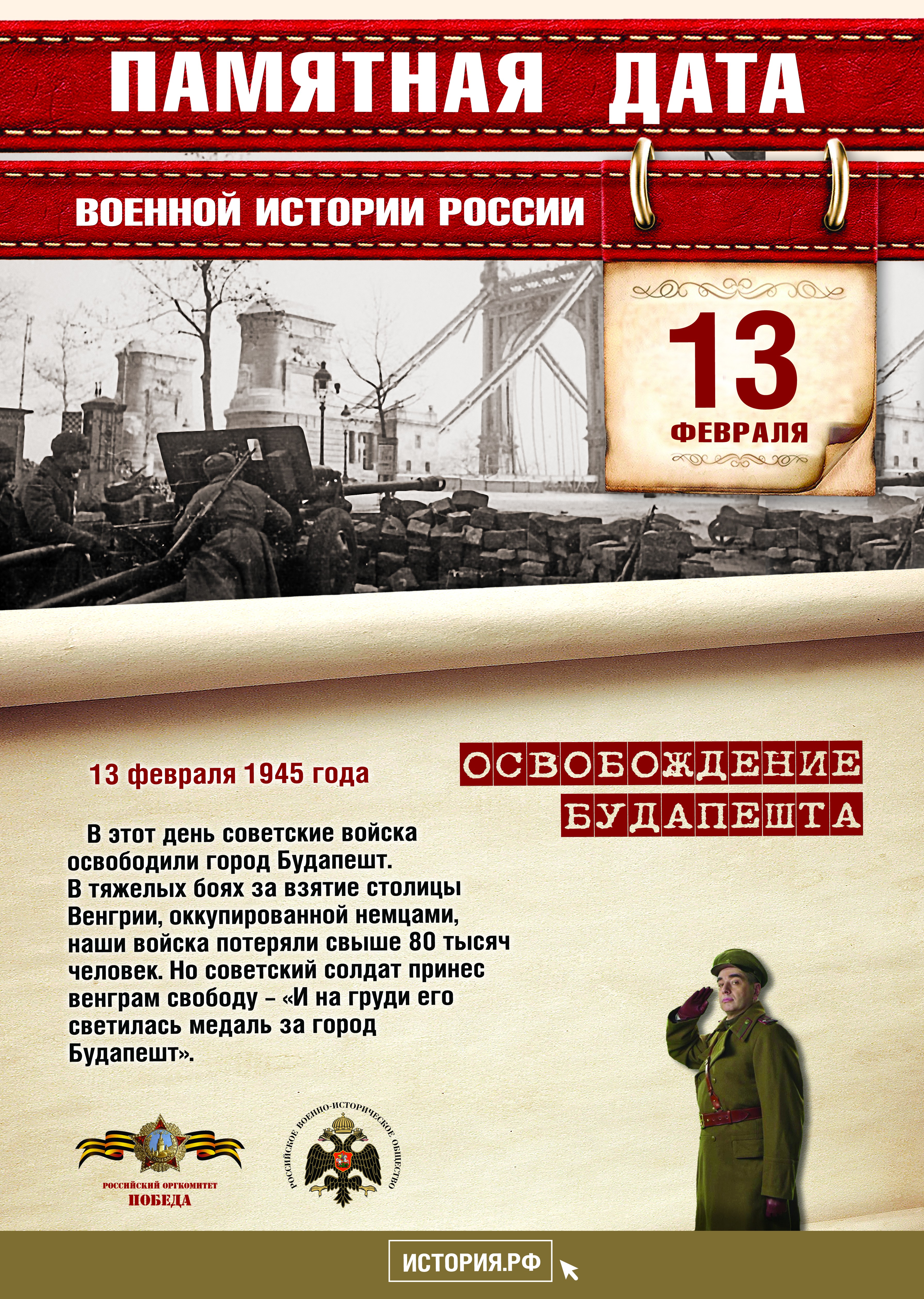 ПАМЯТНАЯ ДАТА

ВОЕННОЙ ИСТОРИИ РОССИИ

13

ФЕВРАЛЯ

13 февраля 1945 года

ОСВОБОЖДЕНИЕ БУДАПЕШТА

В этот день советские войска освободили город Будапешт. В тяжелых боях за взятие столицы Венгрии, оккупированной немцами, наши войска потеряли свыше 80 тысяч человек. Но советский солдат принес венграм свободу – «И на груди его светилась медаль за город Будапешт».

ПОБЕДА

РОССИЙСКИЙ ОРГКОМИТЕТ ПОБЕДА

РОССИЙСКОЕ ВОЕННО-ИСТОРИЧЕСКОЕ ОБЩЕСТВО

ИСТОРИЯ.РФ